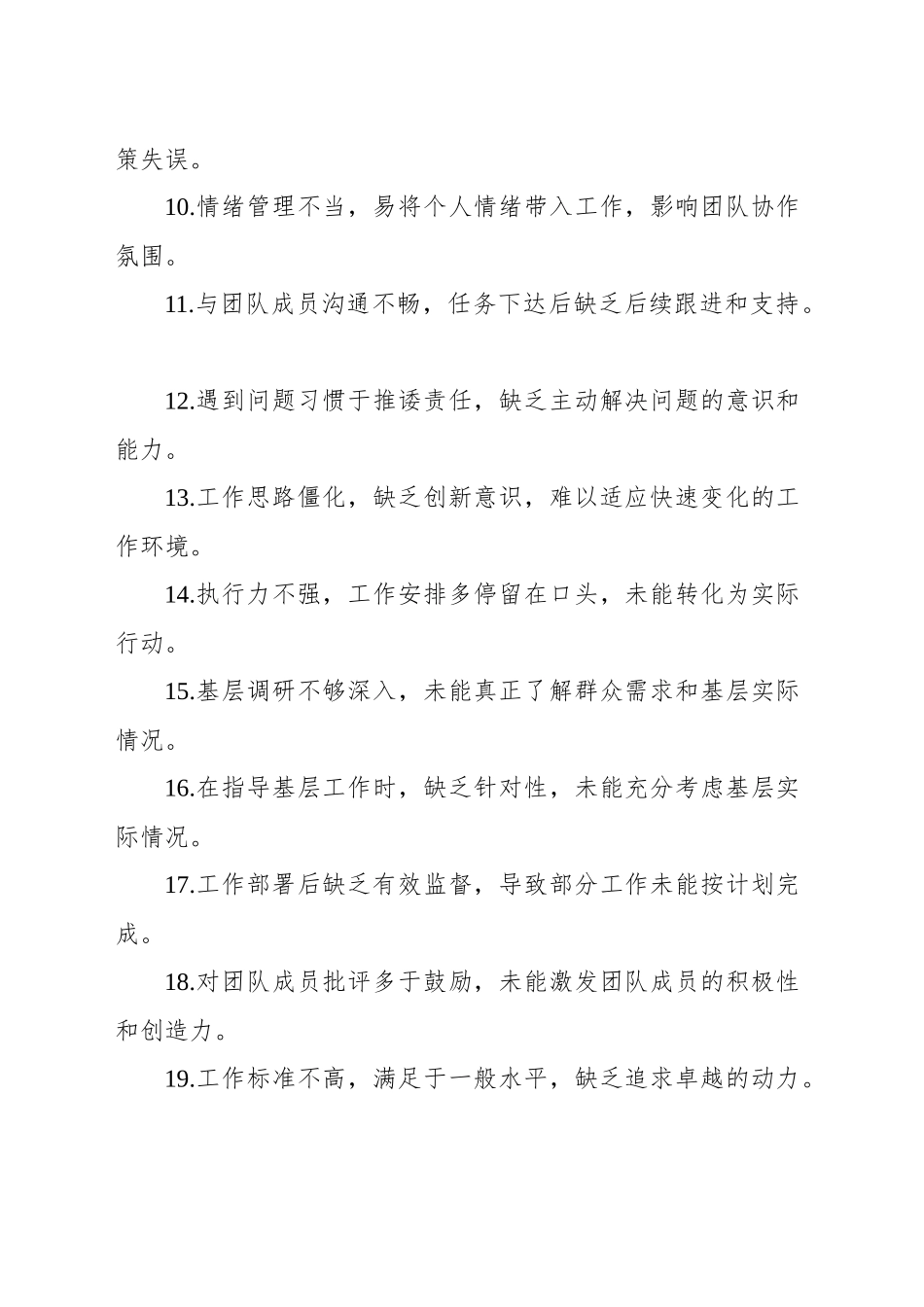 策失误。

10.情绪管理不当，易将个人情绪带入工作，影响团队协作氛围。

11.与团队成员沟通不畅，任务下达后缺乏后续跟进和支持。

12.遇到问题习惯于推诿责任，缺乏主动解决问题的意识和能力。

13.工作思路僵化，缺乏创新意识，难以适应快速变化的工作环境。

14.执行力不强，工作安排多停留在口头，未能转化为实际行动。

15.基层调研不够深入，未能真正了解群众需求和基层实际情况。

16.在指导基层工作时，缺乏针对性，未能充分考虑基层实际情况。

17.工作部署后缺乏有效监督，导致部分工作未能按计划完成。

18.对团队成员批评多于鼓励，未能激发团队成员的积极性和创造力。

19.工作标准不高，满足于一般水平，缺乏追求卓越的动力。